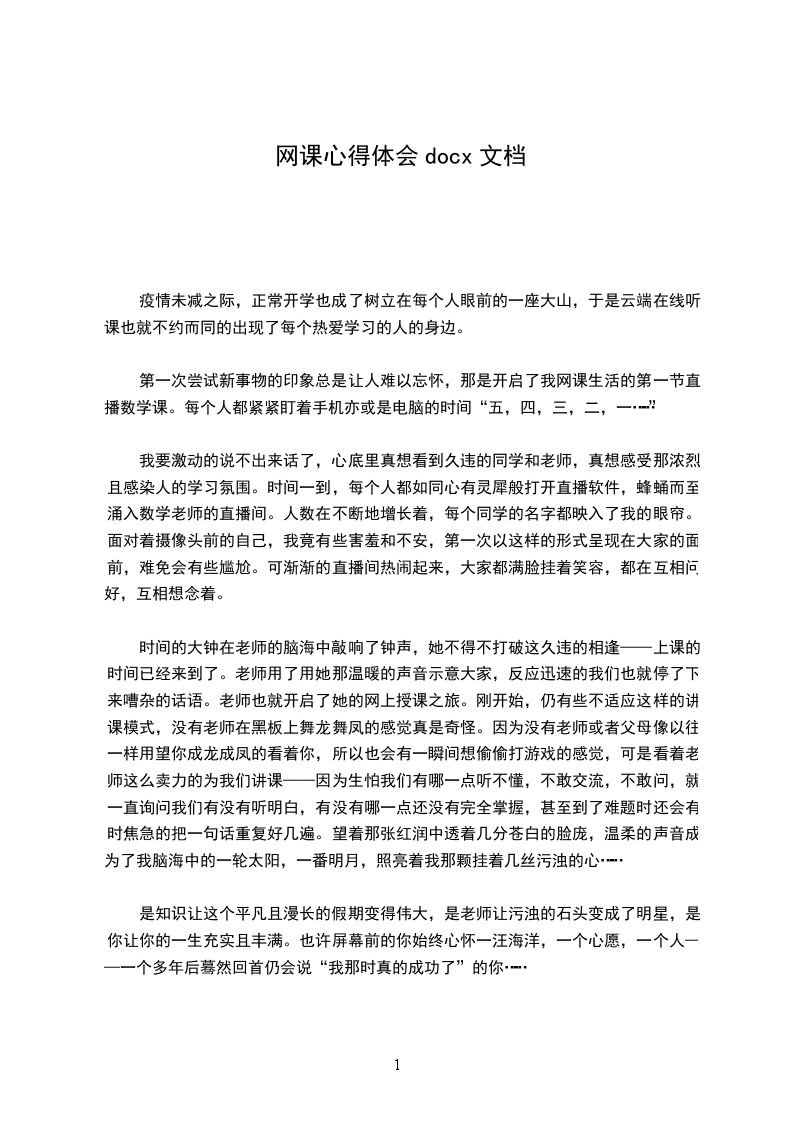 网课心得体会 docx 文档

疫情未减之际，正常开学也成了树立在每个人眼前的一座大山，于是云端在线听课也就不约而同的出现了每个热爱学习的人的身边。

第一次尝试新事物的印象总是让人难以忘怀，那是开启了我网课生活的第一节直播数学课。每个人都紧紧盯着手机亦或是电脑的时间“五，四，三，二，一……”

我要激动的说不出来话了，心底里真想看到久违的同学和老师，真想感受那浓烈且感染人的学习氛围。时间一到，每个人都如同心有灵犀般打开直播软件，蜂蛹而至涌入数学老师的直播间。人数在不断地增长着，每个同学的名字都映入了我的眼帘。面对着摄像头前的自己，我竟有些害羞和不安，第一次以这样的形式呈现在大家的面前，难免会有些尴尬。可渐渐的直播间热闹起来，大家都满脸挂着笑容，都在互相问好，互相想念着。

时间的大钟在老师的脑海中敲响了钟声，她不得不打破这久违的相逢——上课的时间已经来到了。老师用了用她那温暖的声音示意大家，反应迅速的我们也就停了下来嘈杂的话语。老师也就开启了她的网上授课之旅。刚开始，仍有些不适应这样的讲课模式，没有老师在黑板上舞龙舞凤的感觉真是奇怪。因为没有老师或者父母像以往一样用望你成龙成凤的看着你，所以也会有一瞬间想偷偷打游戏的感觉，可是看着老师这么卖力的为我们讲课——因为生怕我们有哪一点听不懂，不敢交流，不敢问，就一直询问我们有没有听明白，有没有哪一点还没有完全掌握，甚至到了难题时还会有时焦急的把一句话重复好几遍。望着那张红润中透着几分苍白的脸庞，温柔的声音成为了我脑海中的一轮太阳，一番明月，照亮着我那颗挂着几丝污浊的心……

是知识让这个平凡且漫长的假期变得伟大，是老师让污浊的石头变成了明星，是你让你的一生充实且丰满。也许屏幕前的你始终心怀一汪海洋，一个心愿，一个人——一个多年后蓦然回首仍会说“我那时真的成功了”的你……

1